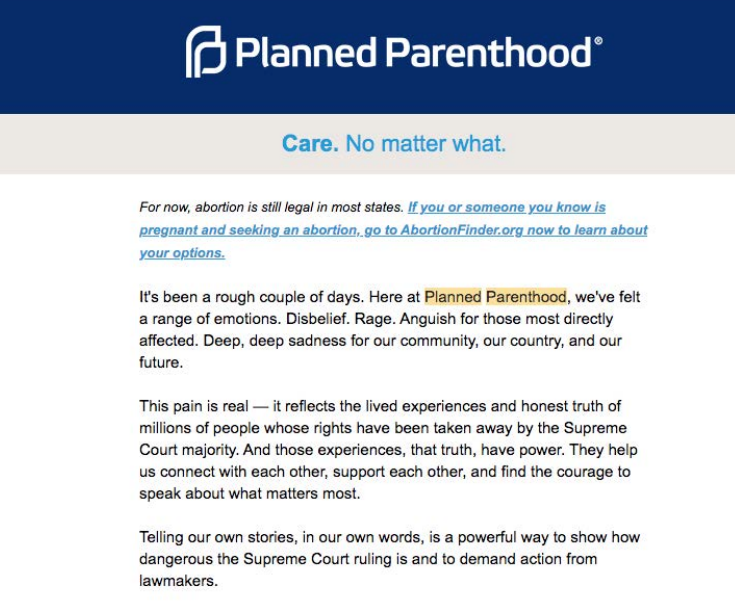 Planned Parenthood®

Care. No matter what.

For now, abortion is still legal in most states. If you or someone you know is pregnant and seeking an abortion, go to AbortionFinder.org now to learn about your options.

It's been a rough couple of days. Here at Planned Parenthood, we've felt a range of emotions. Disbelief. Rage. Anguish for those most directly affected. Deep, deep sadness for our community, our country, and our future.

This pain is real — it reflects the lived experiences and honest truth of millions of people whose rights have been taken away by the Supreme Court majority. And those experiences, that truth, have power. They help us connect with each other, support each other, and find the courage to speak about what matters most.

Telling our own stories, in our own words, is a powerful way to show how dangerous the Supreme Court ruling is and to demand action from lawmakers.